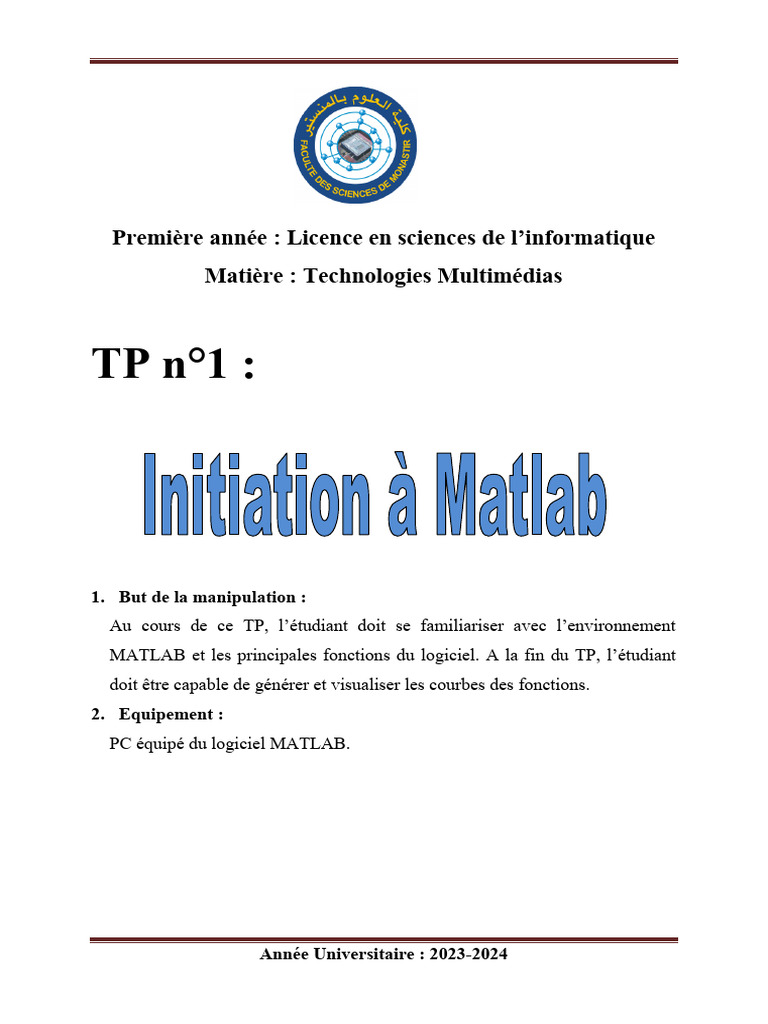 كلية العلوم بالمنستير
FACULTE DES SCIENCES DE MONASTIR

Première année : Licence en sciences de l'informatique

Matière : Technologies Multimédias

TP n°1 :

Initiation à Matlab

1. But de la manipulation :

Au cours de ce TP, l'étudiant doit se familiariser avec l'environnement MATLAB et les principales fonctions du logiciel. A la fin du TP, l'étudiant doit être capable de générer et visualiser les courbes des fonctions.

2. Equipement :

PC équipé du logiciel MATLAB.

Année Universitaire : 2023-2024